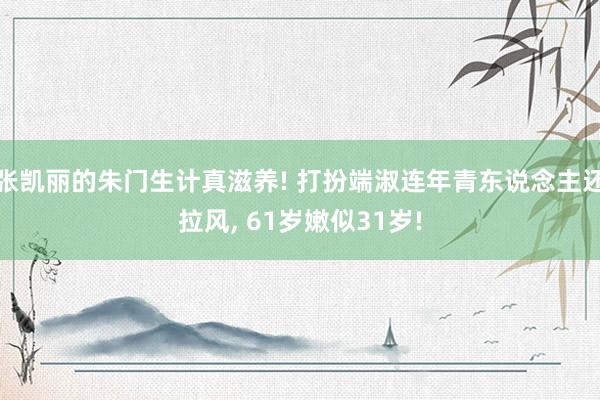 张凯丽的朱门生计真滋养! 打扮端淑连年青东说念主还拉风, 61岁嫩似31岁!